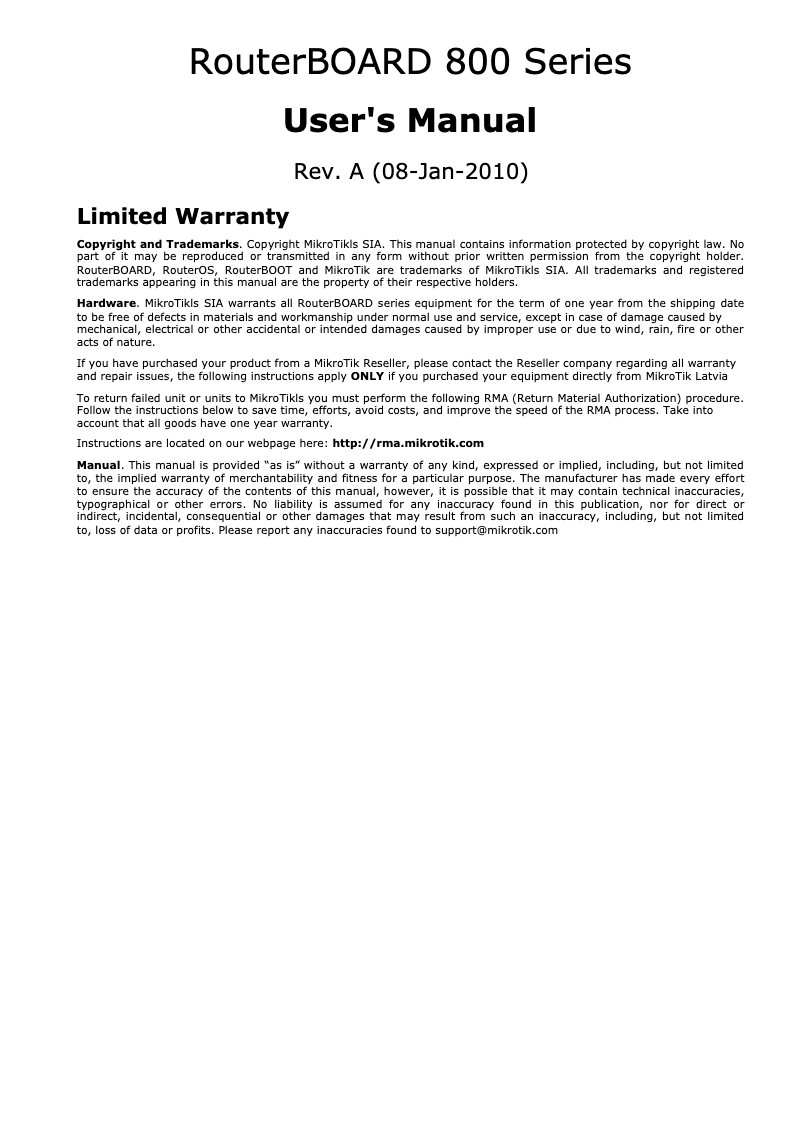 RouterBOARD 800 Series

User's Manual

Rev. A (08-Jan-2010)

Limited Warranty

Copyright and Trademarks. Copyright MikroTikls SIA. This manual contains information protected by copyright law. No part of it may be reproduced or transmitted in any form without prior written permission from the copyright holder. RouterBOARD, RouterOS, RouterBOOT and MikroTik are trademarks of MikroTikls SIA. All trademarks and registered trademarks appearing in this manual are the property of their respective holders.

Hardware. MikroTikls SIA warrants all RouterBOARD series equipment for the term of one year from the shipping date to be free of defects in materials and workmanship under normal use and service, except in case of damage caused by mechanical, electrical or other accidental or intended damages caused by improper use or due to wind, rain, fire or other acts of nature.

If you have purchased your product from a MikroTik Reseller, please contact the Reseller company regarding all warranty and repair issues, the following instructions apply ONLY if you purchased your equipment directly from MikroTik Latvia

To return failed unit or units to MikroTikls you must perform the following RMA (Return Material Authorization) procedure. Follow the instructions below to save time, efforts, avoid costs, and improve the speed of the RMA process. Take into account that all goods have one year warranty.

Instructions are located on our webpage here: http://rma.mikrotik.com

Manual. This manual is provided “as is” without a warranty of any kind, expressed or implied, including, but not limited to, the implied warranty of merchantability and fitness for a particular purpose. The manufacturer has made every effort to ensure the accuracy of the contents of this manual, however, it is possible that it may contain technical inaccuracies, typographical or other errors. No liability is assumed for any inaccuracy found in this publication, nor for direct or indirect, incidental, consequential or other damages that may result from such an inaccuracy, including, but not limited to, loss of data or profits. Please report any inaccuracies found to support@mikrotik.com